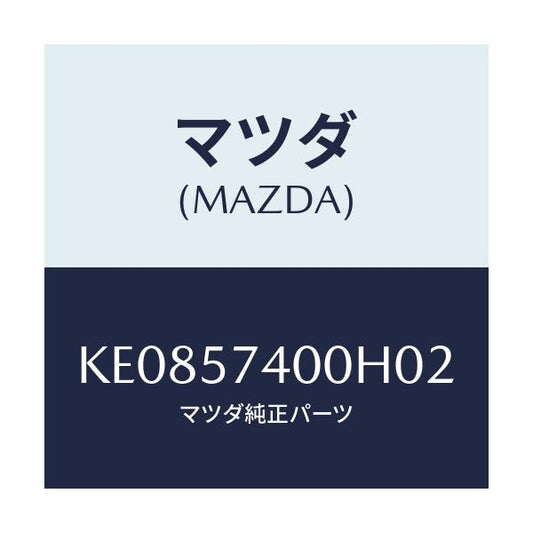 マツダ
(MAZDA)

KE0857400H02
マツダ純正パーツ